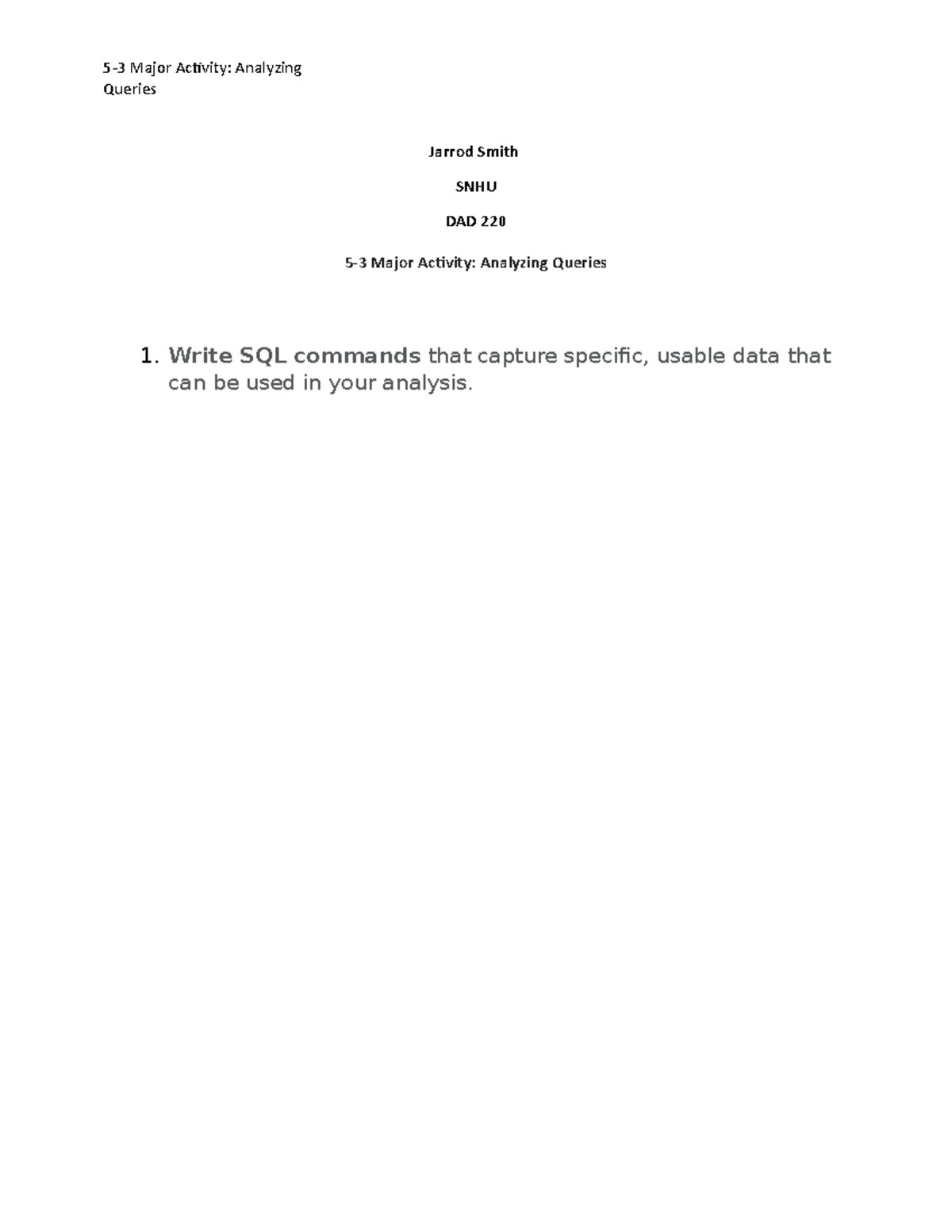 5-3 Major Activity: Analyzing Queries

Jarrod Smith

SNHU

DAD 220

5-3 Major Activity: Analyzing Queries

1. Write SQL commands that capture specific, usable data that can be used in your analysis.